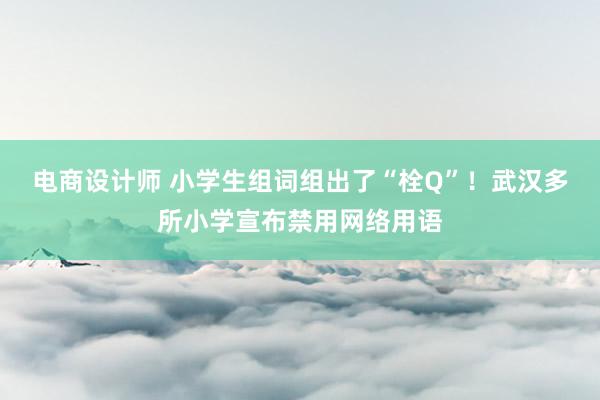 电商设计师 小学生组词组出了“栓Q”！武汉多所小学宣布禁用网络用语